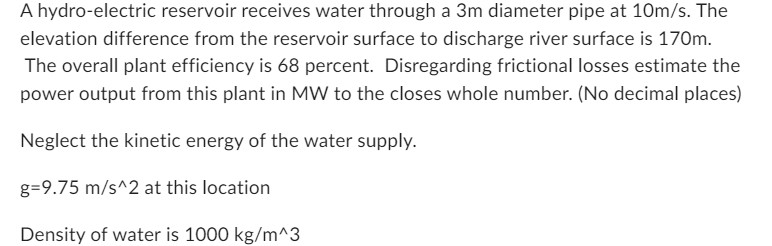 A hydro-electric reservoir receives water through a 3m diameter pipe at 10m/s. The elevation difference from the reservoir surface to discharge river surface is 170m. The overall plant efficiency is 68 percent. Disregarding frictional losses estimate the power output from this plant in MW to the closes whole number. (No decimal places)

Neglect the kinetic energy of the water supply.

g=9.75 m/s^2 at this location

Density of water is 1000 kg/m^3